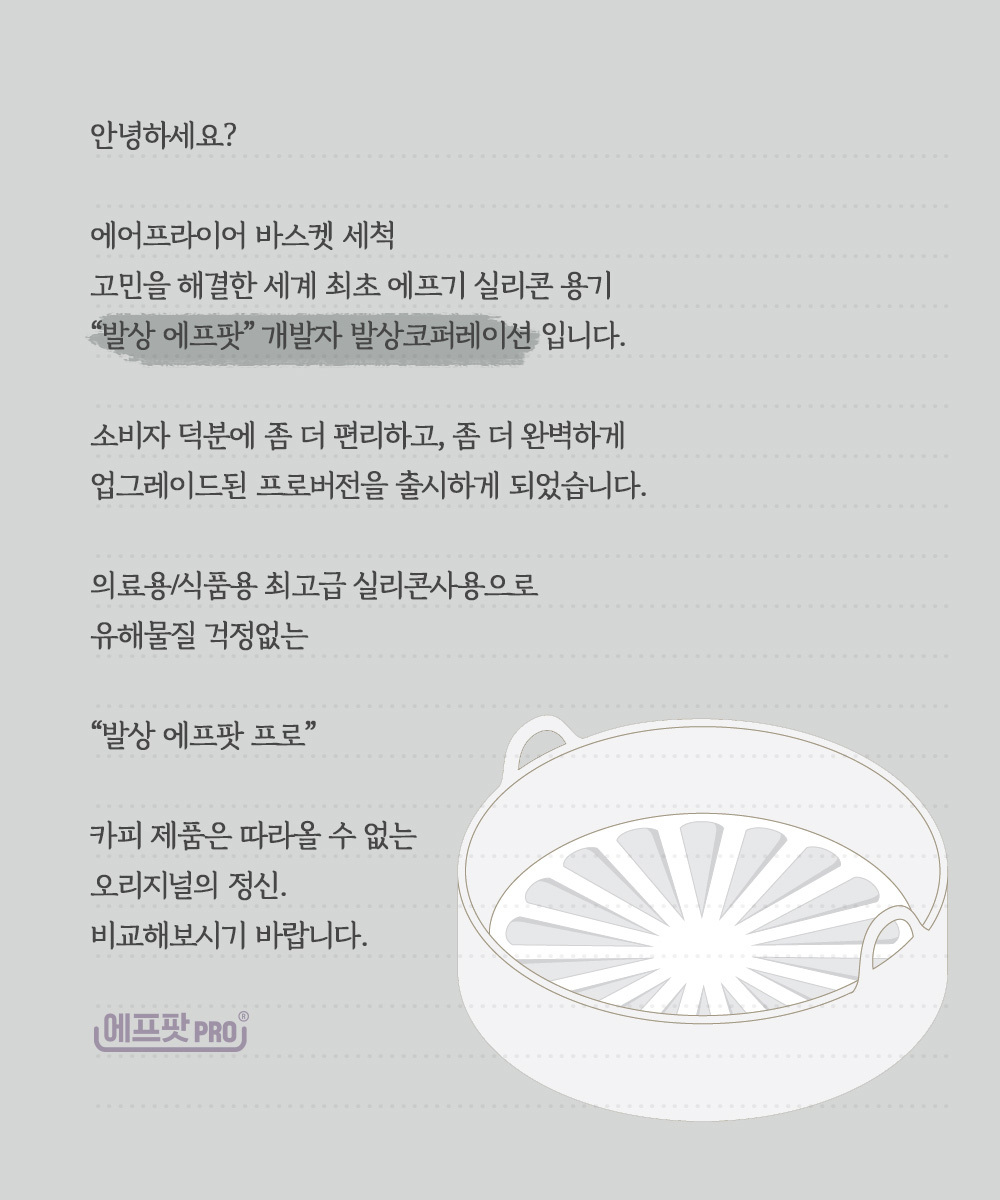 안녕하세요?

에어프라이어 바스켓 세척
고민을 해결한 세계 최초 에프기 실리콘 용기
"발상 에프팟" 개발자 발상코퍼레이션 입니다.

소비자 덕분에 좀 더 편리하고, 좀 더 완벽하게
업그레이드된 프로버전을 출시하게 되었습니다.

의료용/식품용 최고급 실리콘사용으로
유해물질 걱정없는

"발상 에프팟 프로"

카피 제품은 따라올 수 없는
오리지널의 정신.
비교해보시기 바랍니다.

에프팟 PRO®